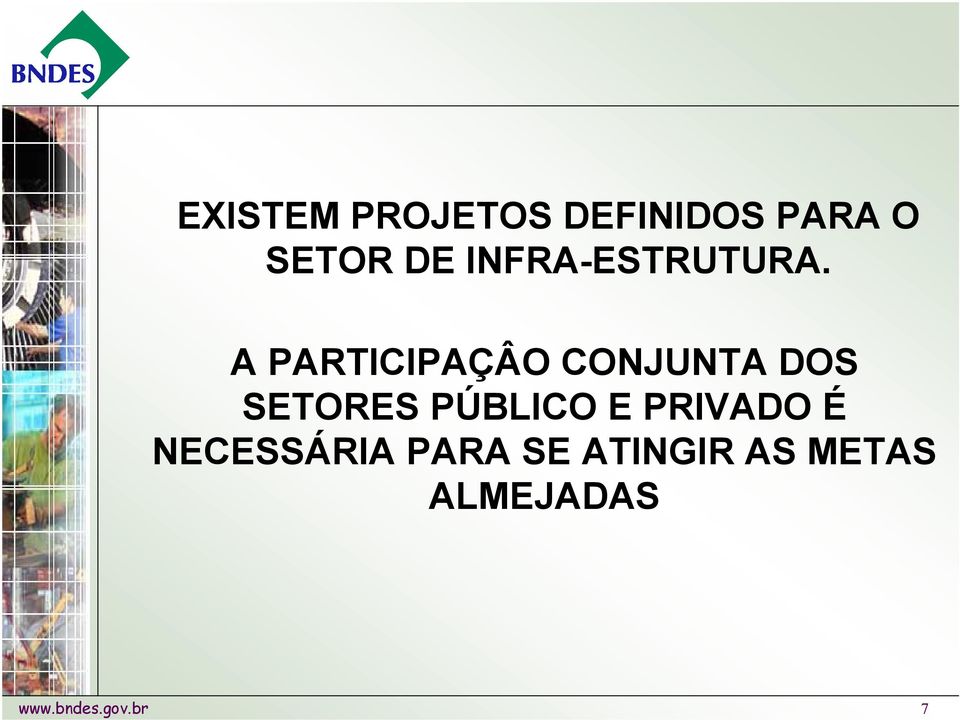 BNDES

EXISTEM PROJETOS DEFINIDOS PARA O SETOR DE INFRA-ESTRUTURA.

A PARTICIPAÇÂO CONJUNTA DOS SETORES PÚBLICO E PRIVADO É NECESSÁRIA PARA SE ATINGIR AS METAS ALMEJADAS

www.bndes.gov.br

7